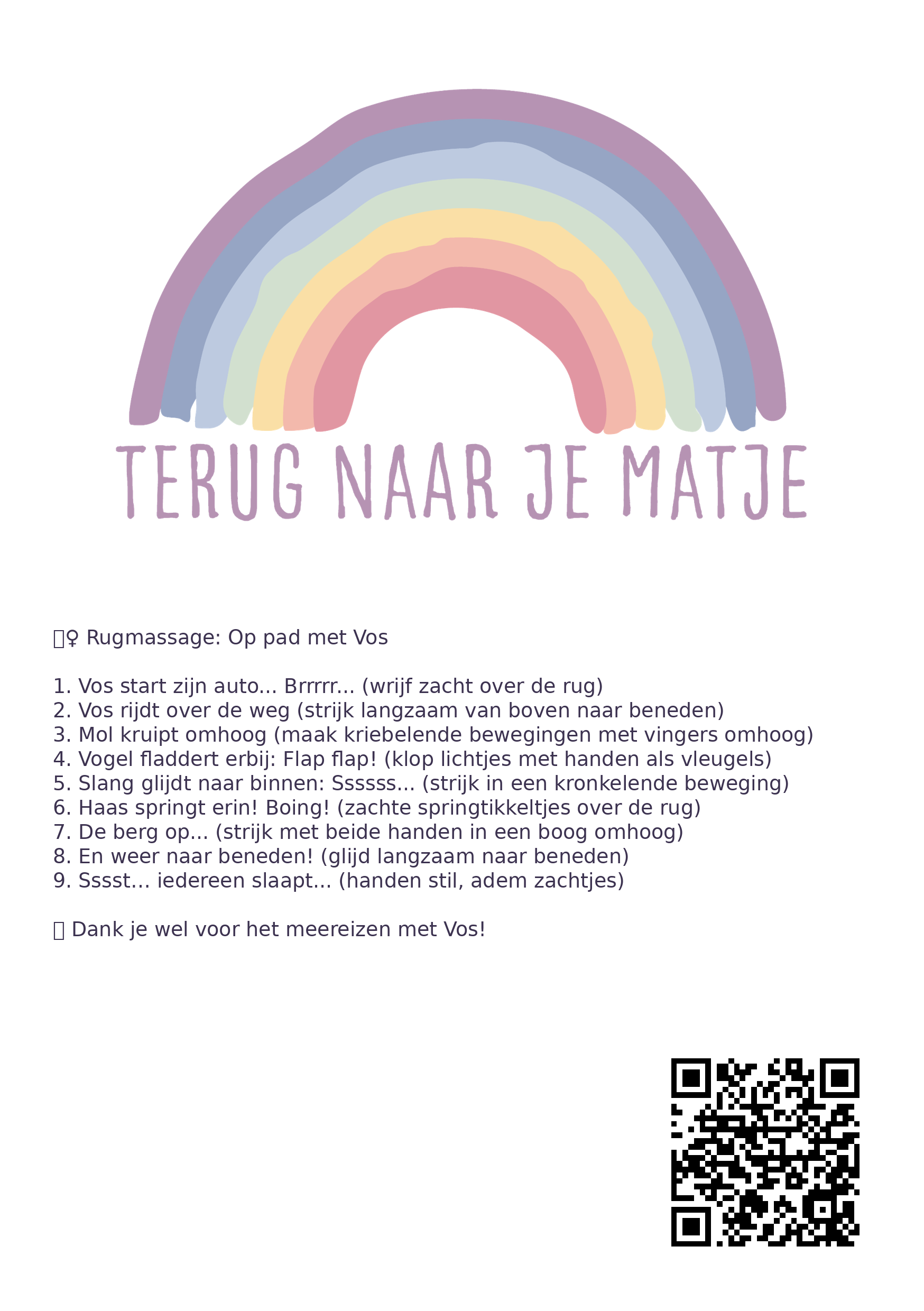 TERUG NAAR JE MATJE

♀ Rugmassage: Op pad met Vos

1. Vos start zijn auto... Brrrrr... (wrijf zacht over de rug)
2. Vos rijdt over de weg (strijk langzaam van boven naar beneden)
3. Mol kruipt omhoog (maak kriebelende bewegingen met vingers omhoog)
4. Vogel fladdert erbij: Flap flap! (klop lichtjes met handen als vleugels)
5. Slang glijdt naar binnen: Ssssss... (strijk in een kronkelende beweging)
6. Haas springt erin! Boing! (zachte springtikkeltjes over de rug)
7. De berg op... (strijk met beide handen in een boog omhoog)
8. En weer naar beneden! (glijd langzaam naar beneden)
9. Sssst... iedereen slaapt... (handen stil, adem zachtjes)

Dank je wel voor het meereizen met Vos!